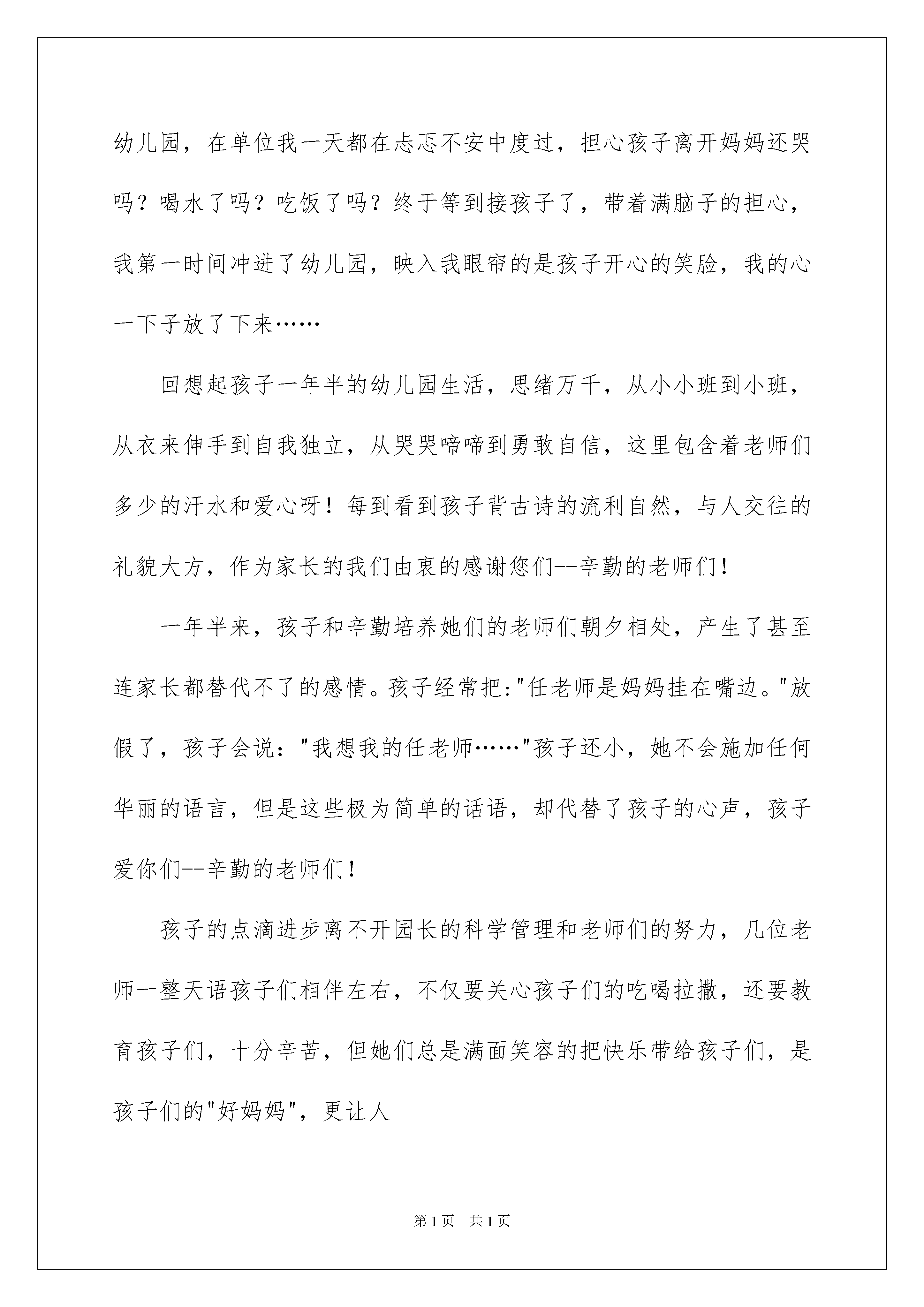 幼儿园，在单位我一天都在忐忑不安中度过，担心孩子离开妈妈还哭吗？喝水了吗？吃饭了吗？终于等到接孩子了，带着满脑子的担心，我第一时间冲进了幼儿园，映入我眼帘的是孩子开心的笑脸，我的心一下子放了下来……

回想起孩子一年半的幼儿园生活，思绪万千，从小小班到小班，从衣来伸手到自我独立，从哭哭啼啼到勇敢自信，这里包含着老师们多少的汗水和爱心呀！每到看到孩子背古诗的流利自然，与人交往的礼貌大方，作为家长的我们由衷的感谢您们--辛勤的老师们！

一年半来，孩子和辛勤培养她们的老师们朝夕相处，产生了甚至连家长都替代不了的感情。孩子经常把:"任老师是妈妈挂在嘴边。"放假了，孩子会说："我想我的任老师……"孩子还小，她不会施加任何华丽的语言，但是这些极为简单的话语，却代替了孩子的心声，孩子爱你们--辛勤的老师们！

孩子的点滴进步离不开园长的科学管理和老师们的努力，几位老师一整天语孩子们相伴左右，不仅要关心孩子们的吃喝拉撒，还要教育孩子们，十分辛苦，但她们总是满面笑容的把快乐带给孩子们，是孩子们的"好妈妈"，更让人

第1页　共1页